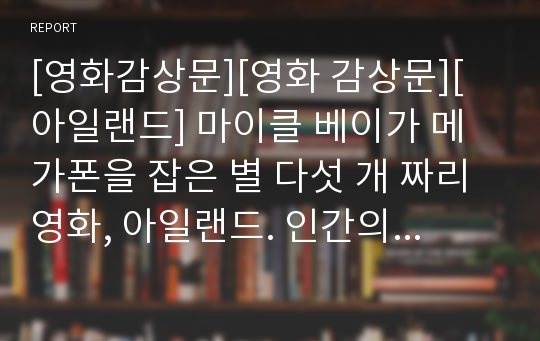 REPORT

[영화감상문][영화 감상문][아일랜드] 마이클 베이가 메가폰을 잡은 별 다섯 개 짜리 영화, 아일랜드. 인간의…